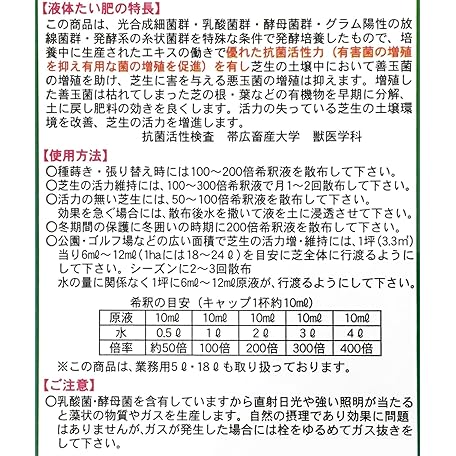 【液体たい肥の特長】
この商品は、光合成細菌群・乳酸菌群・酵母菌群・グラム陽性の放線菌群・発酵系の糸状菌群を特殊な条件で発酵培養したもので、培養中に生産されたエキスの働きで優れた抗菌活性力（有害菌の増殖を抑え有用な菌の増殖を促進）を有し芝生の土壌中において善玉菌の増殖を助け、芝生に害を与える悪玉菌の増殖は抑えます。増殖した善玉菌は枯れてしまった芝の根・葉などの有機物を早期に分解、土に戻し肥料の効きを良くします。活力の失っている芝生の土壌環境を改善、芝生の活力を増進します。
抗菌活性検査　帯広畜産大学　獣医学科

【使用方法】
○種蒔き・張り替え時には100～200倍希釈液を散布して下さい。
○芝生の活力維持には、100～300倍希釈液で月1～2回散布して下さい。
○活力の無い芝生には、50～100倍希釈液を散布して下さい。
効果を急ぐ場合には、散布後水を撒いて液を土に浸透させて下さい。
○冬期間の保護に冬囲いの時期に200倍希釈液を散布して下さい。
○公園・ゴルフ場などの広い面積で芝生の活力増・維持には、1坪（3.3㎡）当り6mℓ～12mℓ（1haには18～24ℓ）を目安に芝全体に行渡るようにして下さい。シーズンに2～3回散布
水の量に関係なく1坪に6mℓ～12mℓ原液が、行渡るようにして下さい。

希釈の目安（キャップ1杯約10mℓ）
| 原液 | 10mℓ | 10mℓ | 10mℓ | 10mℓ | 10mℓ |
|---|---|---|---|---|---|
| 水 | 0.5ℓ | 1ℓ | 2ℓ | 3ℓ | 4ℓ |
| 倍率 | 約50倍 | 100倍 | 200倍 | 300倍 | 400倍 |

※この商品は、業務用5ℓ・18ℓも取り扱っております。

【ご注意】
○乳酸菌・酵母菌を含有していますから直射日光や強い照明が当たると藻状の物質やガスを生産します。自然の摂理であり効果に問題はありませんが、ガスが発生した場合には栓をゆるめてガス抜きをして下さい。